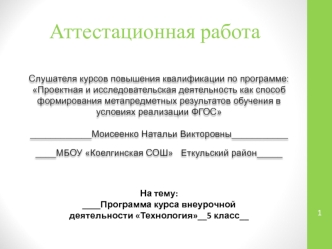 Аттестационная работа

Слушателя курсов повышения квалификации по программе: «Проектная и исследовательская деятельность как способ формирования метапредметных результатов обучения в условиях реализации ФГОС»

____________Моисеенко Натальи Викторовны___________

____МБОУ «Коелгинская СОШ» Еткульский район_____

На тему:
____Программа курса внеурочной деятельности «Технология»__5 класс__

1